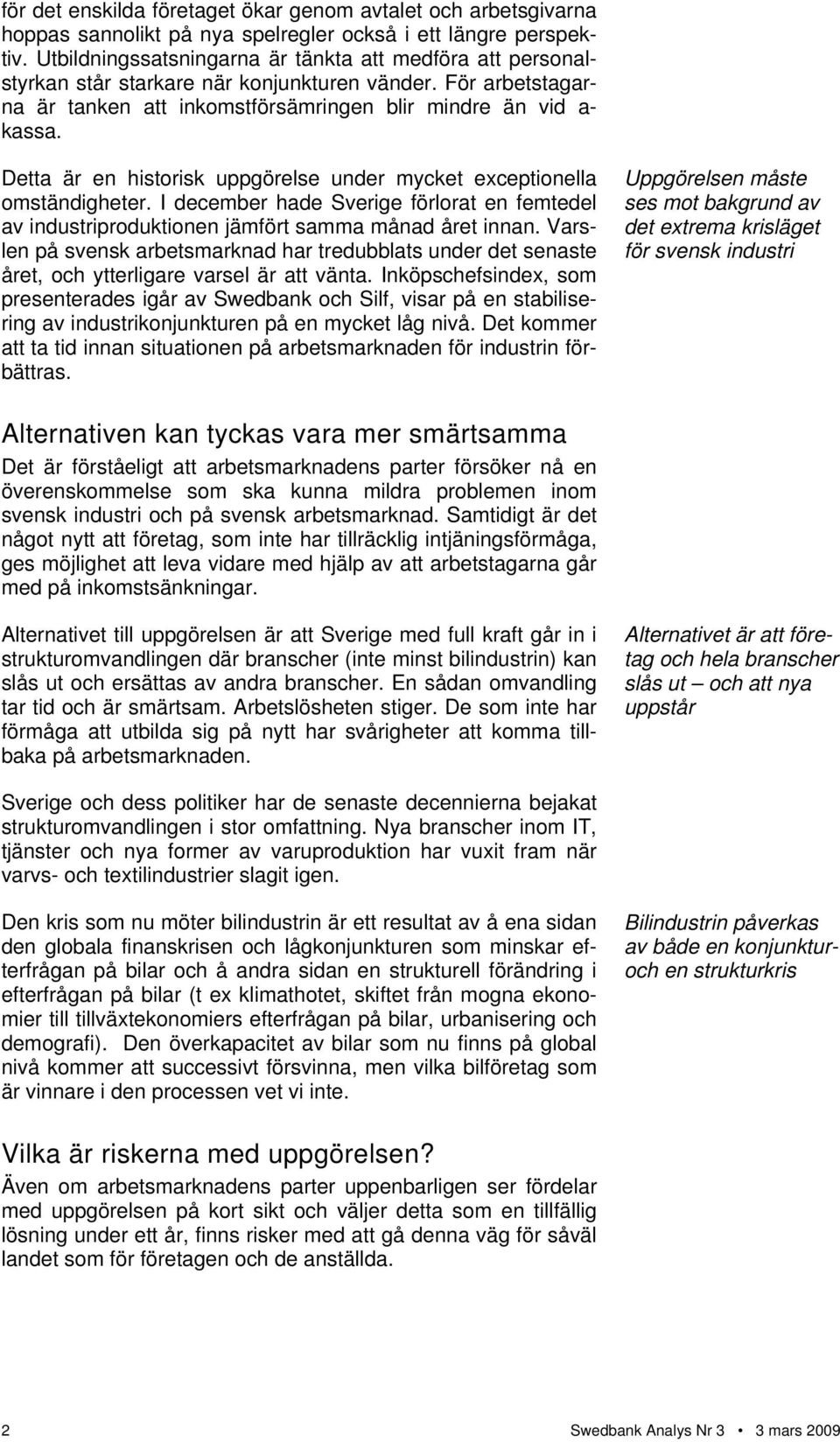 för det enskilda företaget ökar genom avtalet och arbetsgivarna hoppas sannolikt på nya spelregler också i ett längre perspektiv. Utbildningssatsningarna är tänkta att medföra att personalstyrkan står starkare när konjunkturen vänder. För arbetstagarna är tanken att inkomstförsämringen blir mindre än vid a-kassa.

Detta är en historisk uppgörelse under mycket exceptionella omständigheter. I december hade Sverige förlorat en femtedel av industriproduktionen jämfört samma månad året innan. Varslen på svensk arbetsmarknad har tredubblats under det senaste året, och ytterligare varsel är att vänta. Inköpschefsindex, som presenterades igår av Swedbank och Silf, visar på en stabilisering av industrikonjunkturen på en mycket låg nivå. Det kommer att ta tid innan situationen på arbetsmarknaden för industrin förbättras.

Uppgörelsen måste ses mot bakgrund av det extrema krisläget för svensk industri

Alternativen kan tyckas vara mer smärtsamma

Det är förståeligt att arbetsmarknadens parter försöker nå en överenskommelse som ska kunna mildra problemen inom svensk industri och på svensk arbetsmarknad. Samtidigt är det något nytt att företag, som inte har tillräcklig intjäningsförmåga, ges möjlighet att leva vidare med hjälp av att arbetstagarna går med på inkomstsänkningar.

Alternativet till uppgörelsen är att Sverige med full kraft går in i strukturomvandlingen där branscher (inte minst bilindustrin) kan slås ut och ersättas av andra branscher. En sådan omvandling tar tid och är smärtsam. Arbetslösheten stiger. De som inte har förmåga att utbilda sig på nytt har svårigheter att komma tillbaka på arbetsmarknaden.

Alternativet är att företag och hela branscher slås ut – och att nya uppstår

Sverige och dess politiker har de senaste decennierna bejakat strukturomvandlingen i stor omfattning. Nya branscher inom IT, tjänster och nya former av varuproduktion har vuxit fram när varvs- och textilindustrier slagit igen.

Den kris som nu möter bilindustrin är ett resultat av å ena sidan den globala finanskrisen och lågkonjunkturen som minskar efterfrågan på bilar och å andra sidan en strukturell förändring i efterfrågan på bilar (t ex klimathotet, skiftet från mogna ekonomier till tillväxtekonomiers efterfrågan på bilar, urbanisering och demografi). Den överkapacitet av bilar som nu finns på global nivå kommer att successivt försvinna, men vilka bilföretag som är vinnare i den processen vet vi inte.

Bilindustrin påverkas av både en konjunktur- och en strukturkris

Vilka är riskerna med uppgörelsen?

Även om arbetsmarknadens parter uppenbarligen ser fördelar med uppgörelsen på kort sikt och väljer detta som en tillfällig lösning under ett år, finns risker med att gå denna väg för såväl landet som för företagen och de anställda.

2

Swedbank Analys Nr 3 • 3 mars 2009